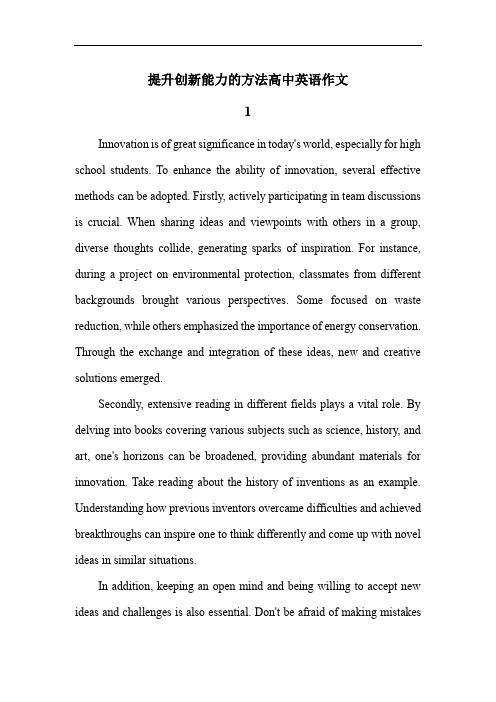 提升创新能力的方法高中英语作文

1

Innovation is of great significance in today's world, especially for high school students. To enhance the ability of innovation, several effective methods can be adopted. Firstly, actively participating in team discussions is crucial. When sharing ideas and viewpoints with others in a group, diverse thoughts collide, generating sparks of inspiration. For instance, during a project on environmental protection, classmates from different backgrounds brought various perspectives. Some focused on waste reduction, while others emphasized the importance of energy conservation. Through the exchange and integration of these ideas, new and creative solutions emerged.

Secondly, extensive reading in different fields plays a vital role. By delving into books covering various subjects such as science, history, and art, one's horizons can be broadened, providing abundant materials for innovation. Take reading about the history of inventions as an example. Understanding how previous inventors overcame difficulties and achieved breakthroughs can inspire one to think differently and come up with novel ideas in similar situations.

In addition, keeping an open mind and being willing to accept new ideas and challenges is also essential. Don't be afraid of making mistakes